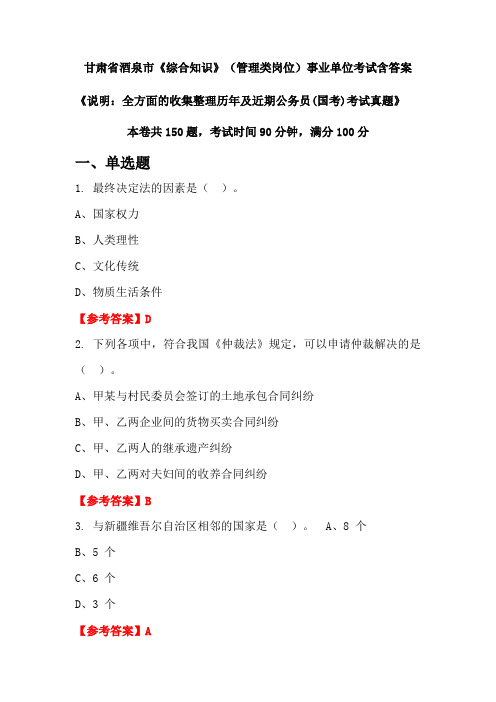 甘肃省酒泉市《综合知识》（管理类岗位）事业单位考试含答案

《说明：全方面的收集整理历年及近期公务员(国考)考试真题》

本卷共 150 题，考试时间 90 分钟，满分 100 分

一、单选题

1. 最终决定法的因素是（ ）。

A、国家权力

B、人类理性

C、文化传统

D、物质生活条件

【参考答案】D

2. 下列各项中，符合我国《仲裁法》规定，可以申请仲裁解决的是（ ）。

A、甲某与村民委员会签订的土地承包合同纠纷

B、甲、乙两企业间的货物买卖合同纠纷

C、甲、乙两人的继承遗产纠纷

D、甲、乙两对夫妇间的收养合同纠纷

【参考答案】B

3. 与新疆维吾尔自治区相邻的国家是（ ）。 A、8 个

B、5 个

C、6 个

D、3 个

【参考答案】A